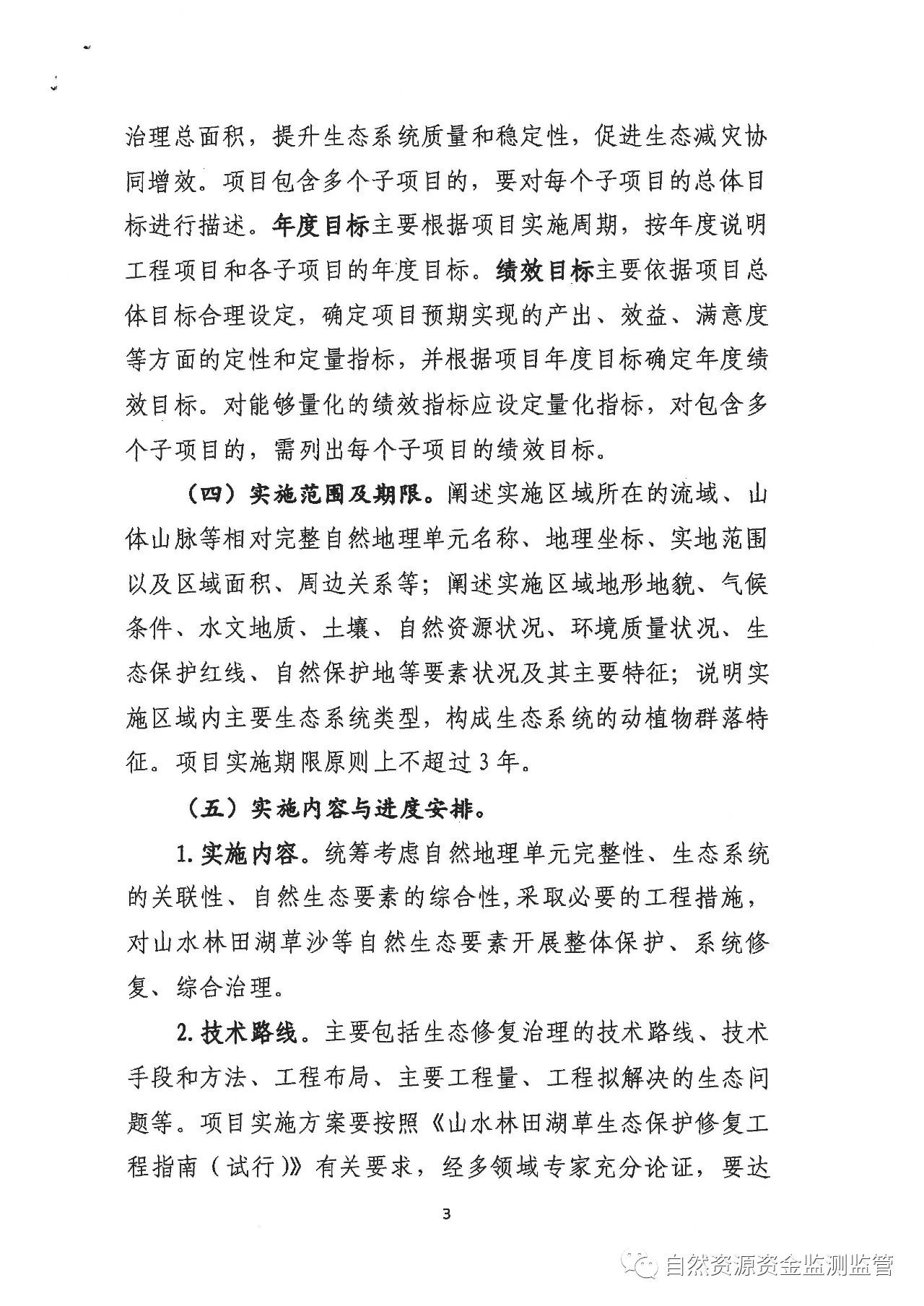 治理总面积，提升生态系统质量和稳定性，促进生态减灾协同增效。项目包含多个子项目的，要对每个子项目的总体目标进行描述。年度目标主要根据项目实施周期，按年度说明工程项目和各子项目的年度目标。绩效目标主要依据项目总体目标合理设定，确定项目预期实现的产出、效益、满意度等方面的定性和定量指标，并根据项目年度目标确定年度绩效目标。对能够量化的绩效指标应设定量化指标，对包含多个子项目的，需列出每个子项目的绩效目标。

（四）实施范围及期限。阐述实施区域所在的流域、山体山脉等相对完整自然地理单元名称、地理坐标、实地范围以及区域面积、周边关系等；阐述实施区域地形地貌、气候条件、水文地质、土壤、自然资源状况、环境质量状况、生态保护红线、自然保护地等要素状况及其主要特征；说明实施区域内主要生态系统类型，构成生态系统的动植物群落特征。项目实施期限原则上不超过3年。

（五）实施内容与进度安排。

1.实施内容。统筹考虑自然地理单元完整性、生态系统的关联性、自然生态要素的综合性，采取必要的工程措施，对山水林田湖草沙等自然生态要素开展整体保护、系统修复、综合治理。

2.技术路线。主要包括生态修复治理的技术路线、技术手段和方法、工程布局、主要工程量、工程拟解决的生态问题等。项目实施方案要按照《山水林田湖草生态保护修复工程指南（试行）》有关要求，经多领域专家充分论证，要达

3

自然资源资金监测监管